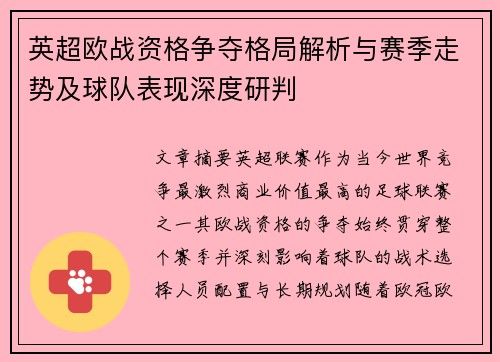 英超欧战资格争夺格局解析与赛季走势及球队表现深度研判

文章摘要英超联赛作为当今世界竞争最激烈商业价值最高的足球联赛之一其欧战资格的争夺始终贯穿整个赛季并深刻影响着球队的战术选择人员配置与长期规划随着欧冠欧